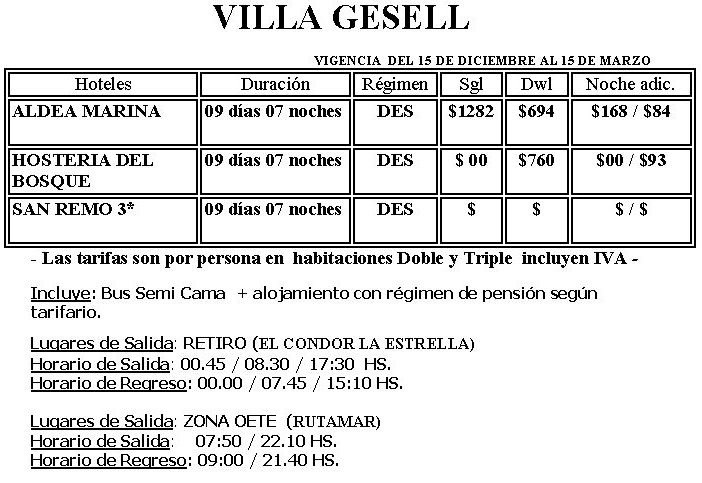 VILLA GESELL

VIGENCIA DEL 15 DE DICIEMBRE AL 15 DE MARZO

| Hoteles | Duración | Régimen | Sgl | Dwl | Noche adic. |
|---|---|---|---|---|---|
| ALDEA MARINA | 09 días 07 noches | DES | \$1282 | \$694 | \$168 / \$84 |
| HOSTERIA DEL BOSQUE | 09 días 07 noches | DES | \$ 00 | \$760 | \$00 / \$93 |
| SAN REMO 3* | 09 días 07 noches | DES | \$ | \$ | \$ / \$ |

- Las tarifas son por persona en habitaciones Doble y Triple incluyen IVA -

Incluye: Bus Semi Cama + alojamiento con régimen de pensión según tarifario.

Lugares de Salida: RETIRO (EL CONDOR LA ESTRELLA)
Horario de Salida: 00.45 / 08.30 / 17:30 HS.
Horario de Regreso: 00.00 / 07.45 / 15:10 HS.

Lugares de Salida: ZONA OETE (RUTAMAR)
Horario de Salida: 07:50 / 22.10 HS.
Horario de Regreso: 09:00 / 21.40 HS.